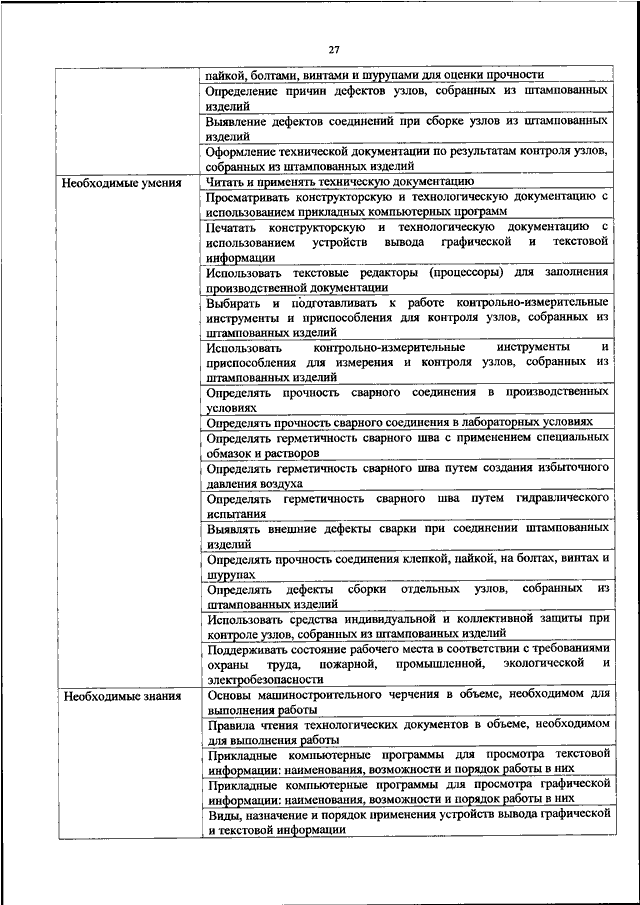 27

| | |
|---|---|
| | пайкой, болтами, винтами и шурупами для оценки прочности |
| | Определение причин дефектов узлов, собранных из штампованных изделий |
| | Выявление дефектов соединений при сборке узлов из штампованных изделий |
| | Оформление технической документации по результатам контроля узлов, собранных из штампованных изделий |
| Необходимые умения | Читать и применять техническую документацию |
| | Просматривать конструкторскую и технологическую документацию с использованием прикладных компьютерных программ |
| | Печатать конструкторскую и технологическую документацию с использованием устройств вывода графической и текстовой информации |
| | Использовать текстовые редакторы (процессоры) для заполнения производственной документации |
| | Выбирать и подготавливать к работе контрольно-измерительные инструменты и приспособления для контроля узлов, собранных из штампованных изделий |
| | Использовать контрольно-измерительные инструменты и приспособления для измерения и контроля узлов, собранных из штампованных изделий |
| | Определять прочность сварного соединения в производственных условиях |
| | Определять прочность сварного соединения в лабораторных условиях |
| | Определять герметичность сварного шва с применением специальных обмазок и растворов |
| | Определять герметичность сварного шва путем создания избыточного давления воздуха |
| | Определять герметичность сварного шва путем гидравлического испытания |
| | Выявлять внешние дефекты сварки при соединении штампованных изделий |
| | Определять прочность соединения клепкой, пайкой, на болтах, винтах и шурупах |
| | Определять дефекты сборки отдельных узлов, собранных из штампованных изделий |
| | Использовать средства индивидуальной и коллективной защиты при контроле узлов, собранных из штампованных изделий |
| | Поддерживать состояние рабочего места в соответствии с требованиями охраны труда, пожарной, промышленной, экологической и электробезопасности |
| Необходимые знания | Основы машиностроительного черчения в объеме, необходимом для выполнения работы |
| | Правила чтения технологических документов в объеме, необходимом для выполнения работы |
| | Прикладные компьютерные программы для просмотра текстовой информации: наименования, возможности и порядок работы в них |
| | Прикладные компьютерные программы для просмотра графической информации: наименования, возможности и порядок работы в них |
| | Виды, назначение и порядок применения устройств вывода графической и текстовой информации |